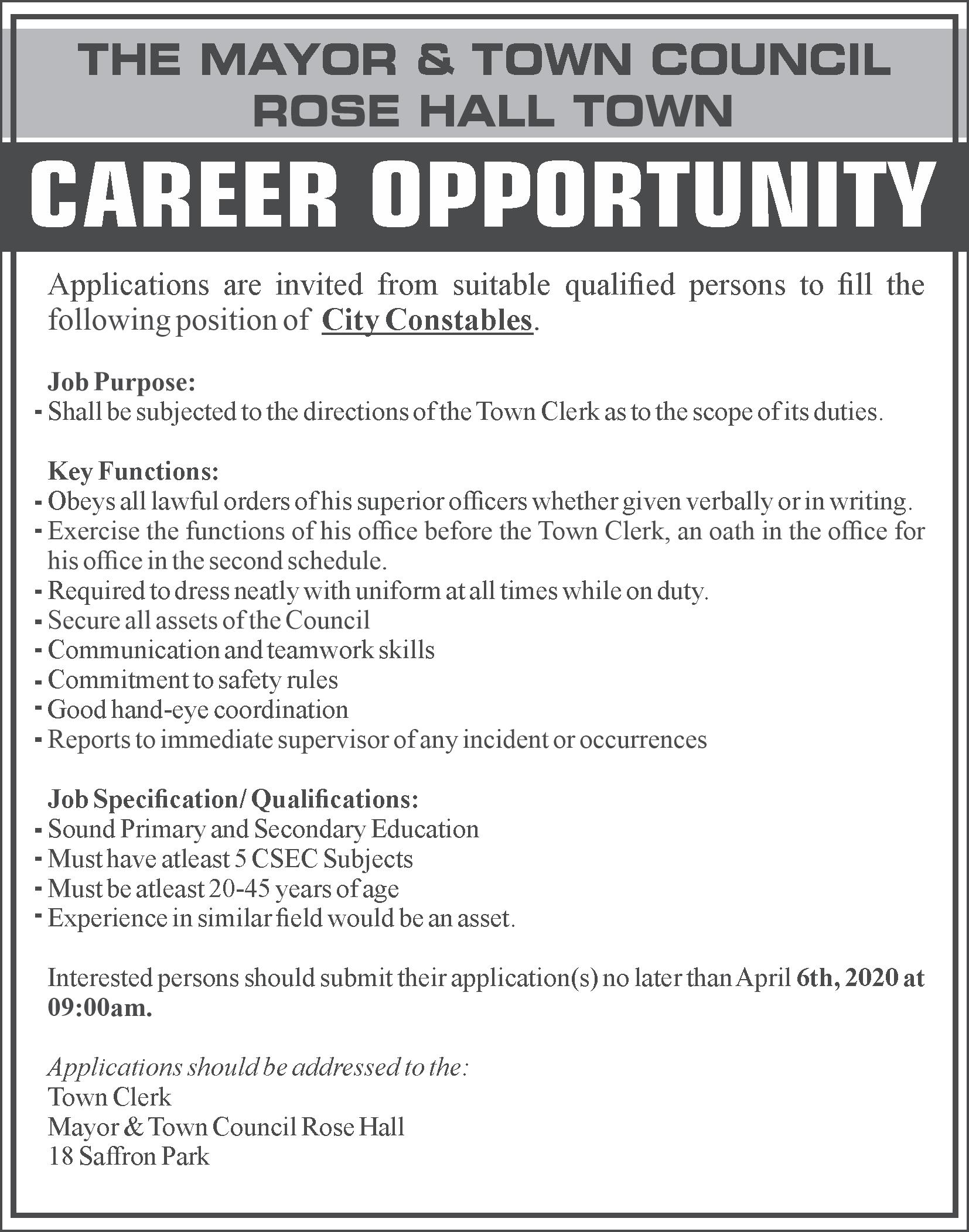 THE MAYOR & TOWN COUNCIL
ROSE HALL TOWN

CAREER OPPORTUNITY

Applications are invited from suitable qualified persons to fill the following position of City Constables.

Job Purpose:
- Shall be subjected to the directions of the Town Clerk as to the scope of its duties.

Key Functions:
- Obeys all lawful orders of his superior officers whether given verbally or in writing.
- Exercise the functions of his office before the Town Clerk, an oath in the office for his office in the second schedule.
- Required to dress neatly with uniform at all times while on duty.
- Secure all assets of the Council
- Communication and teamwork skills
- Commitment to safety rules
- Good hand-eye coordination
- Reports to immediate supervisor of any incident or occurrences

Job Specification/ Qualifications:
- Sound Primary and Secondary Education
- Must have atleast 5 CSEC Subjects
- Must be atleast 20-45 years of age
- Experience in similar field would be an asset.

Interested persons should submit their application(s) no later than April 6th, 2020 at 09:00am.

Applications should be addressed to the:
Town Clerk
Mayor & Town Council Rose Hall
18 Saffron Park